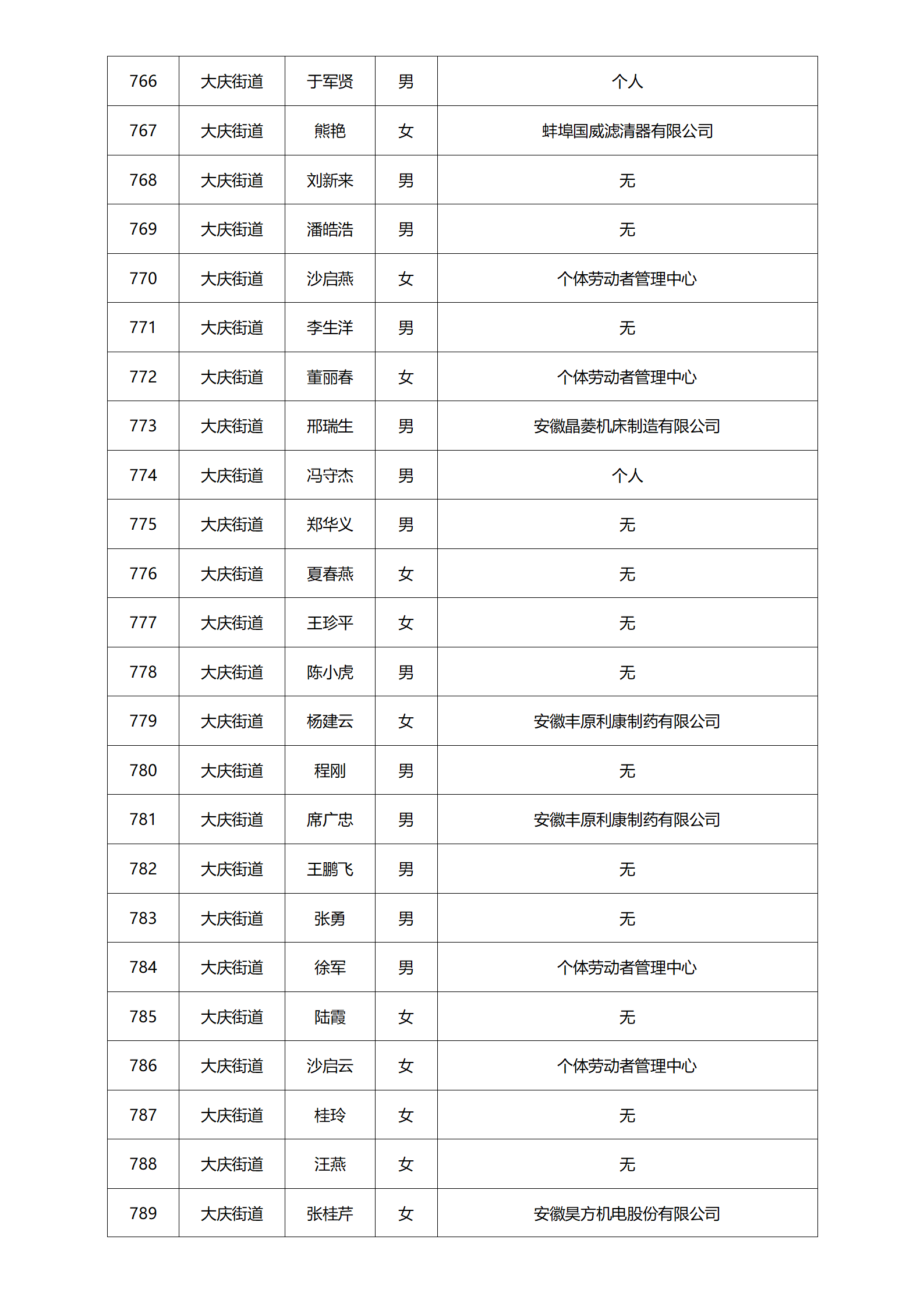 | 766 | 大庆街道 | 于军贤 | 男 | 个人 |
|---|---|---|---|---|
| 767 | 大庆街道 | 熊艳 | 女 | 蚌埠国威滤清器有限公司 |
| 768 | 大庆街道 | 刘新来 | 男 | 无 |
| 769 | 大庆街道 | 潘皓浩 | 男 | 无 |
| 770 | 大庆街道 | 沙启燕 | 女 | 个体劳动者管理中心 |
| 771 | 大庆街道 | 李生洋 | 男 | 无 |
| 772 | 大庆街道 | 董丽春 | 女 | 个体劳动者管理中心 |
| 773 | 大庆街道 | 邢瑞生 | 男 | 安徽晶菱机床制造有限公司 |
| 774 | 大庆街道 | 冯守杰 | 男 | 个人 |
| 775 | 大庆街道 | 郑华义 | 男 | 无 |
| 776 | 大庆街道 | 夏春燕 | 女 | 无 |
| 777 | 大庆街道 | 王珍平 | 女 | 无 |
| 778 | 大庆街道 | 陈小虎 | 男 | 无 |
| 779 | 大庆街道 | 杨建云 | 女 | 安徽丰原利康制药有限公司 |
| 780 | 大庆街道 | 程刚 | 男 | 无 |
| 781 | 大庆街道 | 席广忠 | 男 | 安徽丰原利康制药有限公司 |
| 782 | 大庆街道 | 王鹏飞 | 男 | 无 |
| 783 | 大庆街道 | 张勇 | 男 | 无 |
| 784 | 大庆街道 | 徐军 | 男 | 个体劳动者管理中心 |
| 785 | 大庆街道 | 陆霞 | 女 | 无 |
| 786 | 大庆街道 | 沙启云 | 女 | 个体劳动者管理中心 |
| 787 | 大庆街道 | 桂玲 | 女 | 无 |
| 788 | 大庆街道 | 汪燕 | 女 | 无 |
| 789 | 大庆街道 | 张桂芹 | 女 | 安徽昊方机电股份有限公司 |